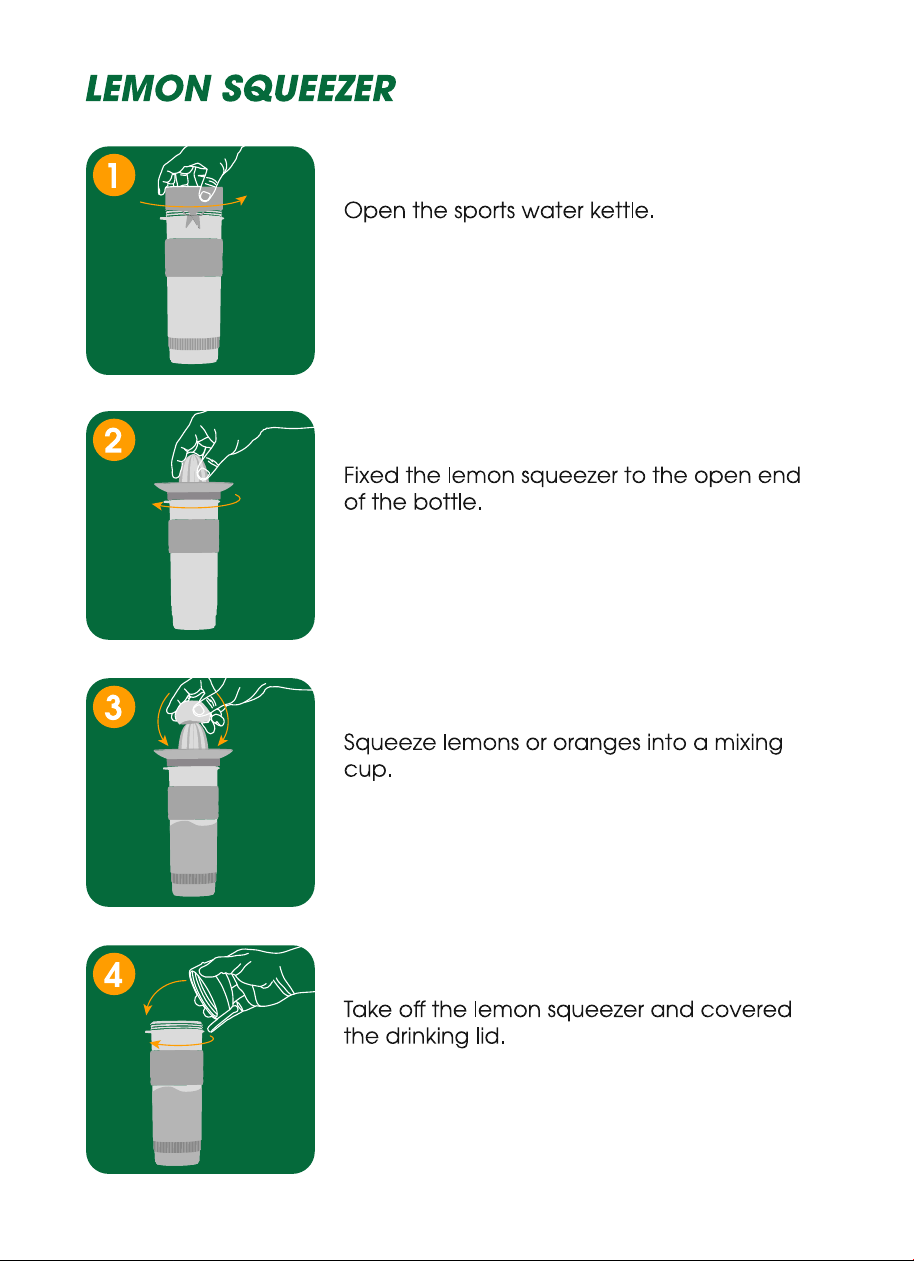 LEMON SQUEEZER

1

Open the sports water kettle.

2

Fixed the lemon squeezer to the open end of the bottle.

3

Squeeze lemons or oranges into a mixing cup.

4

Take off the lemon squeezer and covered the drinking lid.